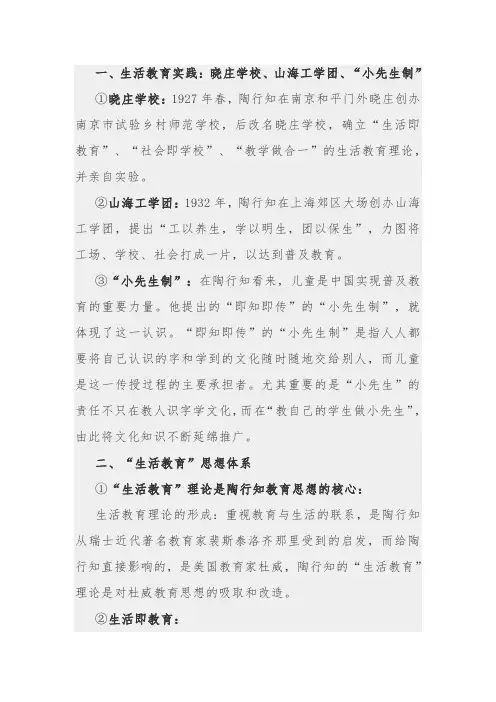 一、生活教育实践：晓庄学校、山海工学团、“小先生制”

①晓庄学校：1927年春，陶行知在南京和平门外晓庄创办南京市试验乡村师范学校，后改名晓庄学校，确立“生活即教育”、“社会即学校”、“教学做合一”的生活教育理论，并亲自实验。

②山海工学团：1932年，陶行知在上海郊区大场创办山海工学团，提出“工以养生，学以明生，团以保生”，力图将工场、学校、社会打成一片，以达到普及教育。

③“小先生制”：在陶行知看来，儿童是中国实现普及教育的重要力量。他提出的“即知即传”的“小先生制”，就体现了这一认识。“即知即传”的“小先生制”是指人人都要将自己认识的字和学到的文化随时随地交给别人，而儿童是这一传授过程的主要承担者。尤其重要的是“小先生”的责任不只在教人识字学文化，而在“教自己的学生做小先生”，由此将文化知识不断延绵推广。

二、“生活教育”思想体系

①“生活教育”理论是陶行知教育思想的核心：

生活教育理论的形成：重视教育与生活的联系，是陶行知从瑞士近代著名教育家裴斯泰洛齐那里受到的启发，而给陶行知直接影响的，是美国教育家杜威，陶行知的“生活教育”理论是对杜威教育思想的吸取和改造。

②生活即教育：